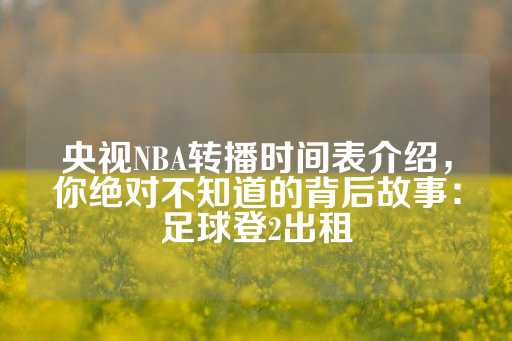 央视NBA转播时间表介绍，你绝对不知道的背后故事：足球登2出租